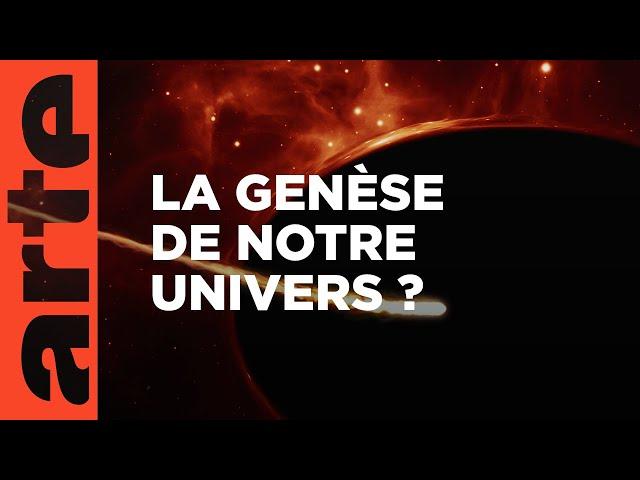 arte

LA GENÈSE DE NOTRE UNIVERS ?